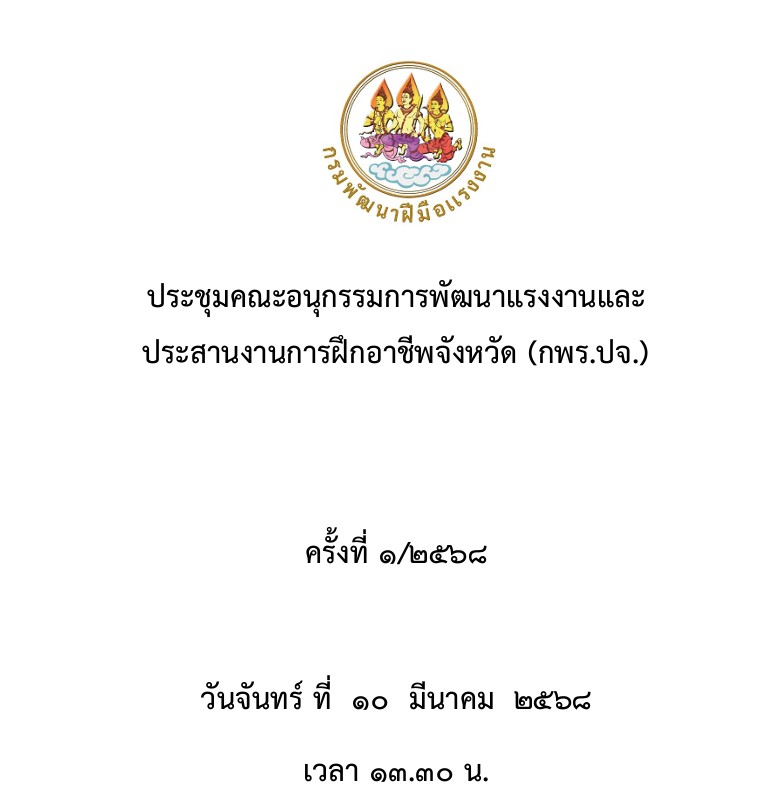 กรมพัฒนาฝีมือแรงงาน

ประชุมคณะอนุกรรมการพัฒนาแรงงานและ
ประสานงานการฝึกอาชีพจังหวัด (กพร.ปจ.)

ครั้งที่ ๑/๒๕๖๘

วันจันทร์ ที่ ๑๐ มีนาคม ๒๕๖๘

เวลา ๑๓.๓๐ น.